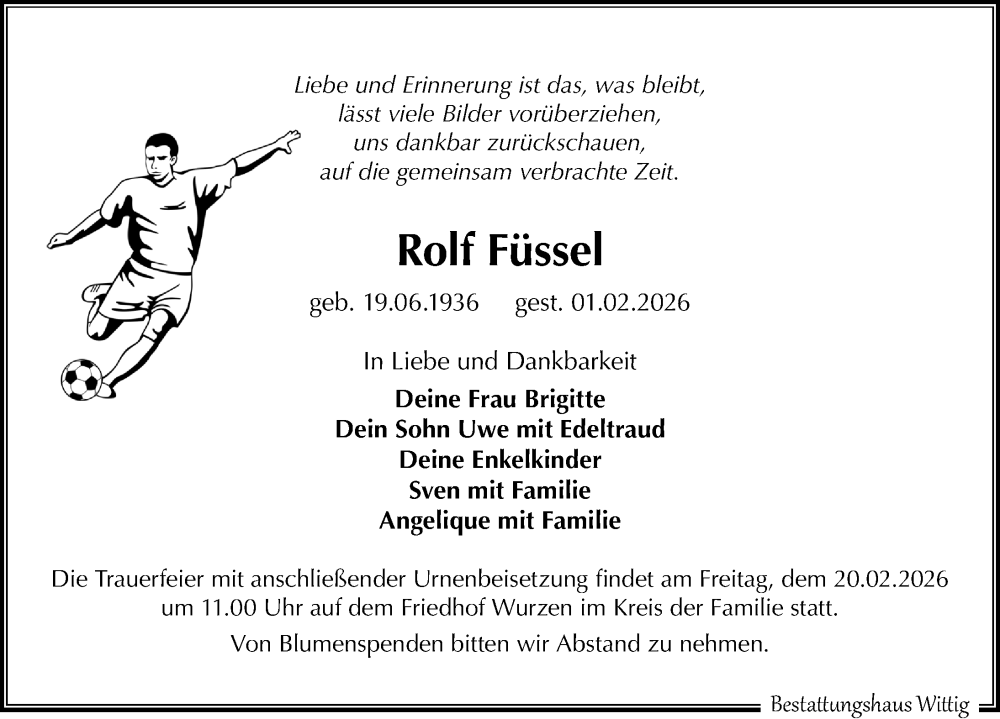 Liebe und Erinnerung ist das, was bleibt,
lässt viele Bilder vorüberziehen,
uns dankbar zurückschauen,
auf die gemeinsam verbrachte Zeit.

Rolf Füssel

geb. 19.06.1936 gest. 01.02.2026

In Liebe und Dankbarkeit

Deine Frau Brigitte
Dein Sohn Uwe mit Edeltraud
Deine Enkelkinder
Sven mit Familie
Angelique mit Familie

Die Trauerfeier mit anschließender Urnenbeisetzung findet am Freitag, dem 20.02.2026 um 11.00 Uhr auf dem Friedhof Wurzen im Kreis der Familie statt.

Von Blumenspenden bitten wir Abstand zu nehmen.

Bestattungshaus Wittig